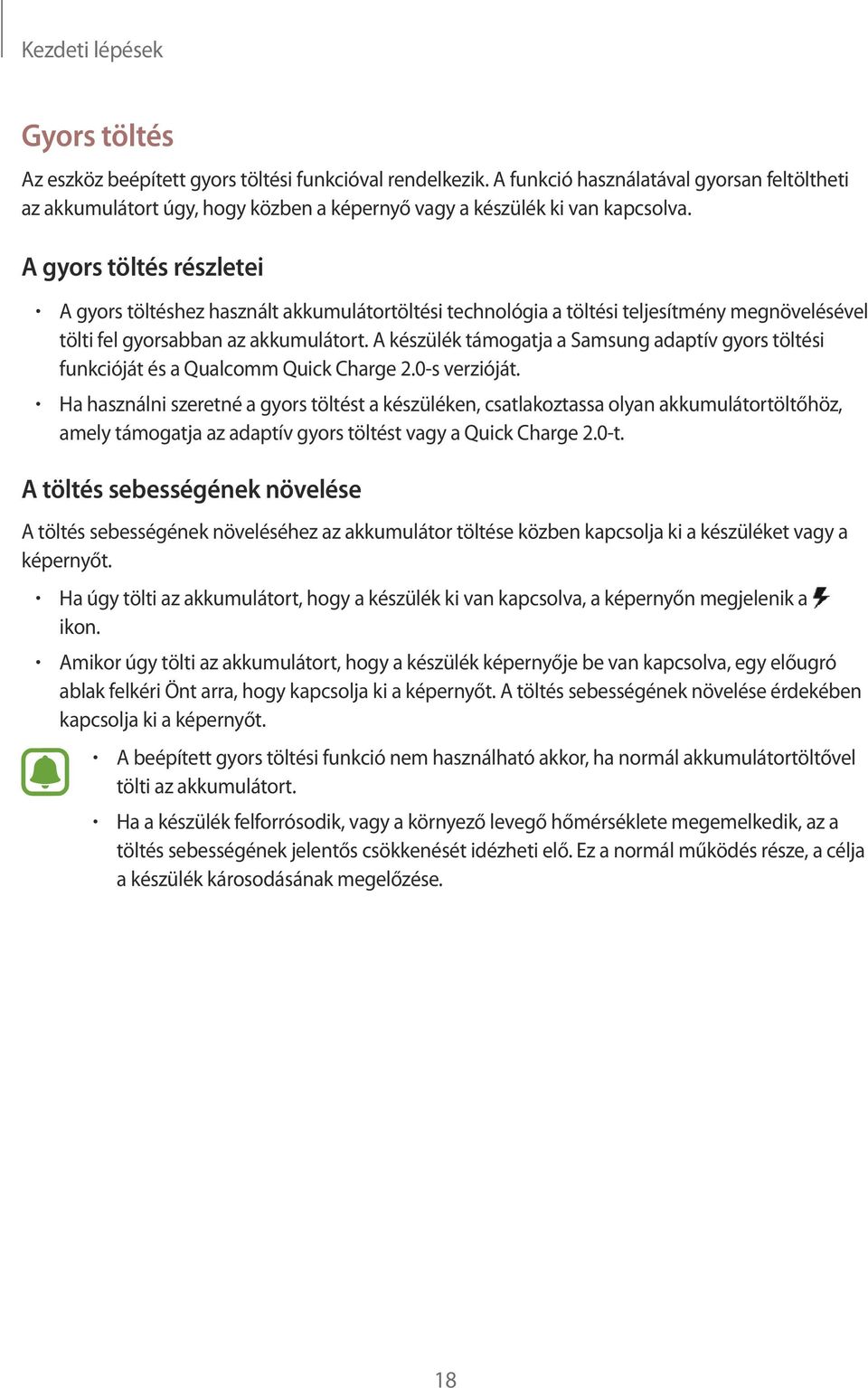 Kezdeti lépések

Gyors töltés

Az eszköz beépített gyors töltési funkcióval rendelkezik. A funkció használatával gyorsan feltöltheti az akkumulátort úgy, hogy közben a képernyő vagy a készülék ki van kapcsolva.

A gyors töltés részletei

• A gyors töltéshez használt akkumulátortöltési technológia a töltési teljesítmény megnövelésével tölti fel gyorsabban az akkumulátort. A készülék támogatja a Samsung adaptív gyors töltési funkcióját és a Qualcomm Quick Charge 2.0-s verzióját.

• Ha használni szeretné a gyors töltést a készüléken, csatlakoztassa olyan akkumulátortöltőhöz, amely támogatja az adaptív gyors töltést vagy a Quick Charge 2.0-t.

A töltés sebességének növelése

A töltés sebességének növeléséhez az akkumulátor töltése közben kapcsolja ki a készüléket vagy a képernyőt.

• Ha úgy tölti az akkumulátort, hogy a készülék ki van kapcsolva, a képernyőn megjelenik a ikon.

• Amikor úgy tölti az akkumulátort, hogy a készülék képernyője be van kapcsolva, egy előugró ablak felkéri Önt arra, hogy kapcsolja ki a képernyőt. A töltés sebességének növelése érdekében kapcsolja ki a képernyőt.

• A beépített gyors töltési funkció nem használható akkor, ha normál akkumulátortöltővel tölti az akkumulátort.

• Ha a készülék felforrósodik, vagy a környező levegő hőmérséklete megemelkedik, az a töltés sebességének jelentős csökkenését idézheti elő. Ez a normál működés része, a célja a készülék károsodásának megelőzése.

18